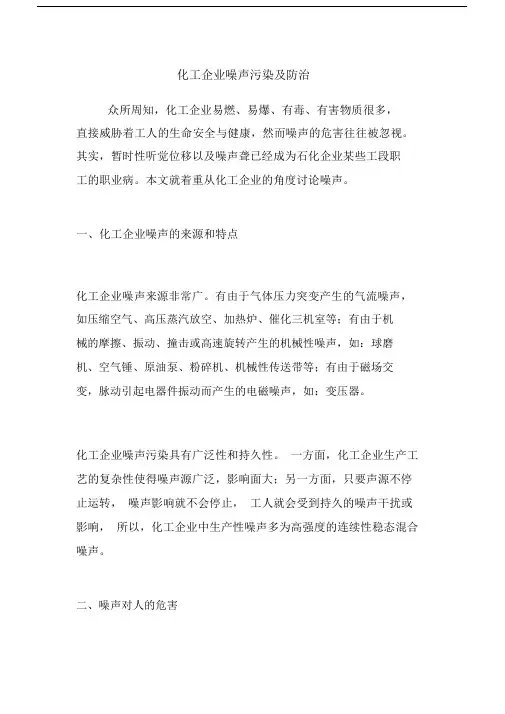 化工企业噪声污染及防治

众所周知，化工企业易燃、易爆、有毒、有害物质很多，直接威胁着工人的生命安全与健康，然而噪声的危害往往被忽视。其实，暂时性听觉位移以及噪声聋已经成为石化企业某些工段职工的职业病。本文就着重从化工企业的角度讨论噪声。

一、化工企业噪声的来源和特点

化工企业噪声来源非常广。有由于气体压力突变产生的气流噪声，如压缩空气、高压蒸汽放空、加热炉、催化三机室等；有由于机械的摩擦、振动、撞击或高速旋转产生的机械性噪声，如：球磨机、空气锤、原油泵、粉碎机、机械性传送带等；有由于磁场交变，脉动引起电器件振动而产生的电磁噪声，如：变压器。

化工企业噪声污染具有广泛性和持久性。 一方面，化工企业生产工艺的复杂性使得噪声源广泛，影响面大；另一方面，只要声源不停止运转， 噪声影响就不会停止， 工人就会受到持久的噪声干扰或影响， 所以，化工企业中生产性噪声多为高强度的连续性稳态混合噪声。

二、噪声对人的危害